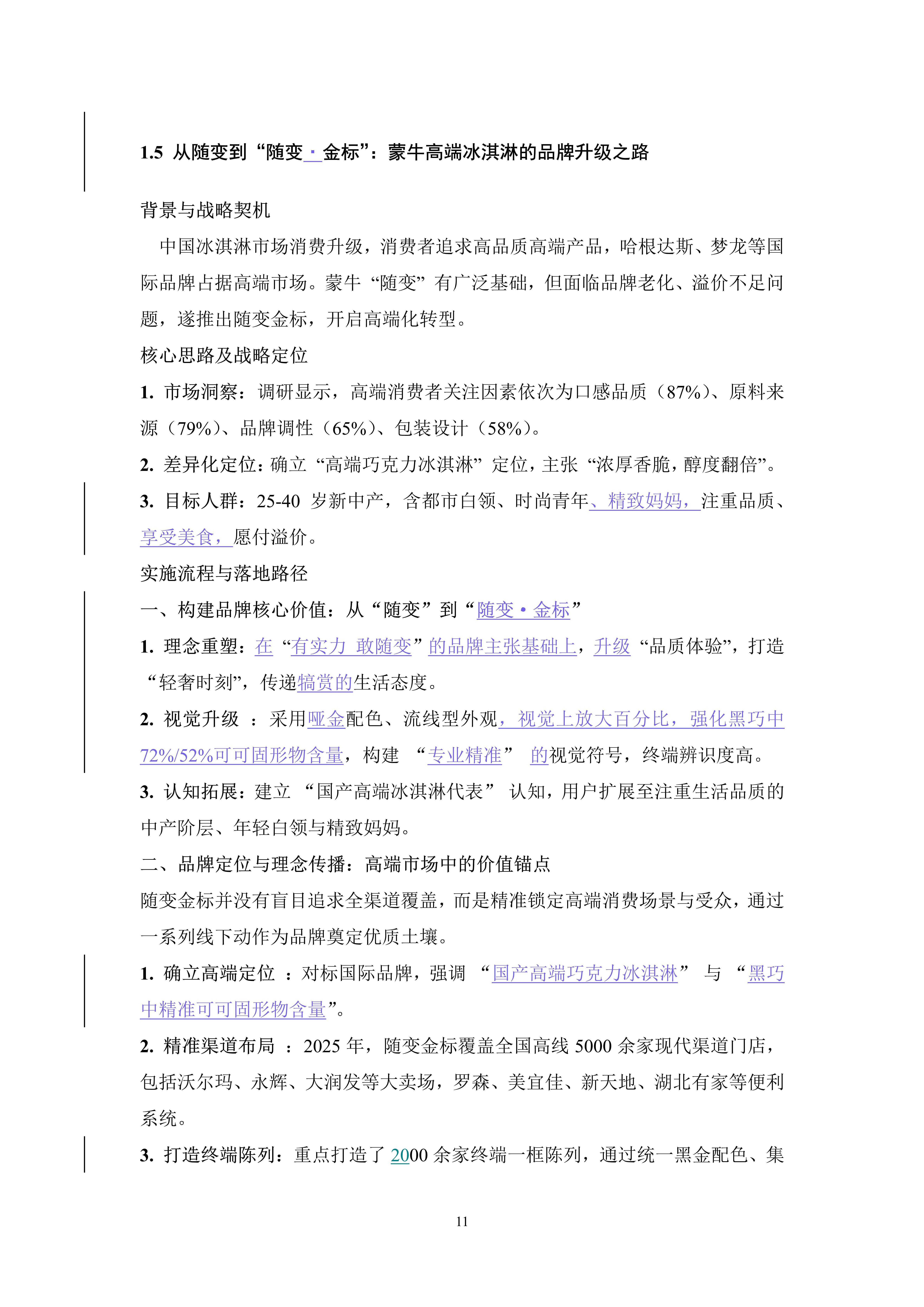 1.5 从随变到“随变·金标”：蒙牛高端冰淇淋的品牌升级之路

背景与战略契机

中国冰淇淋市场消费升级，消费者追求高品质高端产品，哈根达斯、梦龙等国际品牌占据高端市场。蒙牛“随变”有广泛基础，但面临品牌老化、溢价不足问题，遂推出随变金标，开启高端化转型。

核心思路及战略定位

1. 市场洞察：调研显示，高端消费者关注因素依次为口感品质（87%）、原料来源（79%）、品牌调性（65%）、包装设计（58%）。

2. 差异化定位：确立“高端巧克力冰淇淋”定位，主张“浓厚香脆，醇度翻倍”。

3. 目标人群：25-40 岁新中产，含都市白领、时尚青年、精致妈妈，注重品质、享受美食，愿付溢价。

实施流程与落地路径

一、构建品牌核心价值：从“随变”到“随变·金标”

1. 理念重塑：在“有实力 敢随变”的品牌主张基础上，升级“品质体验”，打造“轻奢时刻”，传递犒赏的生活态度。

2. 视觉升级 ：采用哑金配色、流线型外观，视觉上放大百分比，强化黑巧中72%/52%可可固形物含量，构建 “专业精准” 的视觉符号，终端辨识度高。

3. 认知拓展：建立 “国产高端冰淇淋代表” 认知，用户扩展至注重生活品质的中产阶层、年轻白领与精致妈妈。

二、品牌定位与理念传播：高端市场中的价值锚点

随变金标并没有盲目追求全渠道覆盖，而是精准锁定高端消费场景与受众，通过一系列线下动作为品牌奠定优质土壤。

1. 确立高端定位 ：对标国际品牌，强调 “国产高端巧克力冰淇淋” 与 “黑巧中精准可可固形物含量”。

2. 精准渠道布局 ：2025 年，随变金标覆盖全国高线 5000 余家现代渠道门店，包括沃尔玛、永辉、大润发等大卖场，罗森、美宜佳、新天地、湖北有家等便利系统。

3. 打造终端陈列：重点打造了 2000 余家终端一框陈列，通过统一黑金配色、集

11